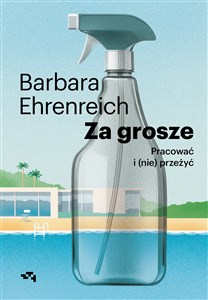 Barbara Ehrenreich

Za grosze

Pracować i (nie) przeżyć